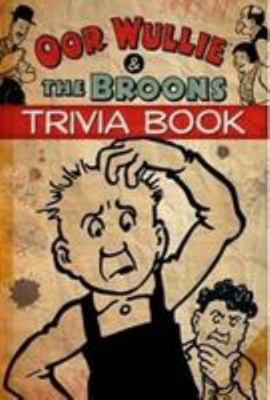 OOR WULLIE
&
THE BROONS
TRIVIA BOOK